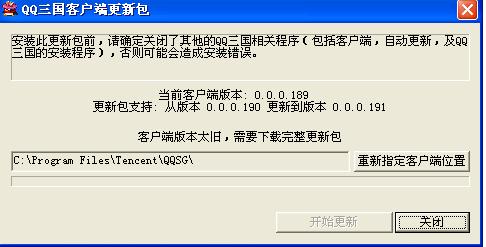 QQ三国客户端更新包

安装此更新包前，请确定关闭了其他的QQ三国相关程序（包括客户端，自动更新，及QQ三国的安装程序），否则可能会造成安装错误。

当前客户端版本: 0.0.0.189
更新包支持: 从版本 0.0.0.190 更新到版本 0.0.0.191

客户端版本太旧，需要下载完整更新包

C:\Program Files\Tencent\QQSG\

重新指定客户端位置

开始更新

关闭